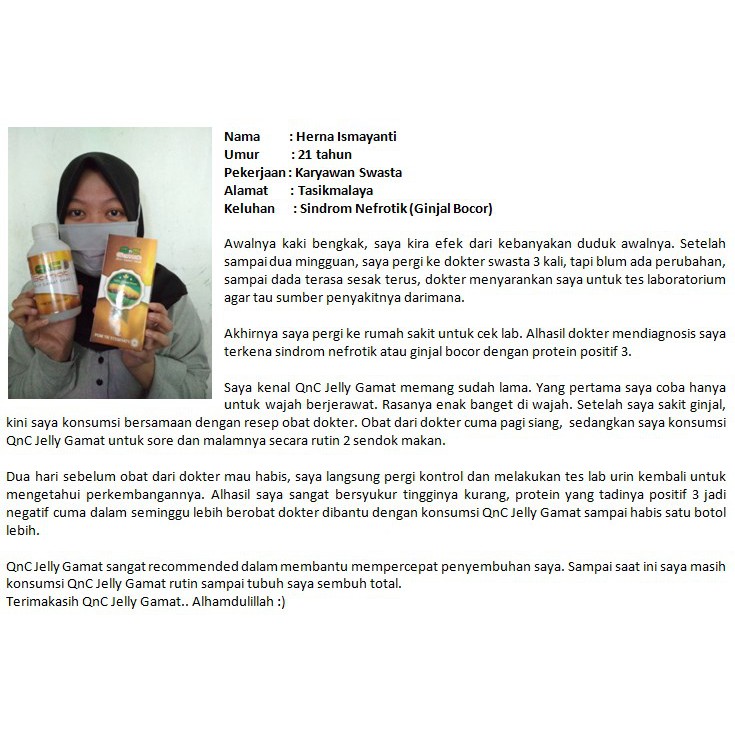 Nama : Herna Ismayanti
Umur : 21 tahun
Pekerjaan : Karyawan Swasta
Alamat : Tasikmalaya
Keluhan : Sindrom Nefrotik (Ginjal Bocor)

Awalnya kaki bengkak, saya kira efek dari kebanyakan duduk awalnya. Setelah sampai dua mingguan, saya pergi ke dokter swasta 3 kali, tapi blum ada perubahan, sampai dada terasa sesak terus, dokter menyarankan saya untuk tes laboratorium agar tau sumber penyakitnya darimana.

Akhirnya saya pergi ke rumah sakit untuk cek lab. Alhasil dokter mendiagnosis saya terkena sindrom nefrotik atau ginjal bocor dengan protein positif 3.

Saya kenal QnC Jelly Gamat memang sudah lama. Yang pertama saya coba hanya untuk wajah berjerawat. Rasanya enak banget di wajah. Setelah saya sakit ginjal, kini saya konsumsi bersamaan dengan resep obat dokter. Obat dari dokter cuma pagi siang, sedangkan saya konsumsi QnC Jelly Gamat untuk sore dan malamnya secara rutin 2 sendok makan.

Dua hari sebelum obat dari dokter mau habis, saya langsung pergi kontrol dan melakukan tes lab urin kembali untuk mengetahui perkembangannya. Alhasil saya sangat bersyukur tingginya kurang, protein yang tadinya positif 3 jadi negatif cuma dalam seminggu lebih berobat dokter dibantu dengan konsumsi QnC Jelly Gamat sampai habis satu botol lebih.

QnC Jelly Gamat sangat recommended dalam membantu mempercepat penyembuhan saya. Sampai saat ini saya masih konsumsi QnC Jelly Gamat rutin sampai tubuh saya sembuh total.
Terimakasih QnC Jelly Gamat.. Alhamdulillah :)